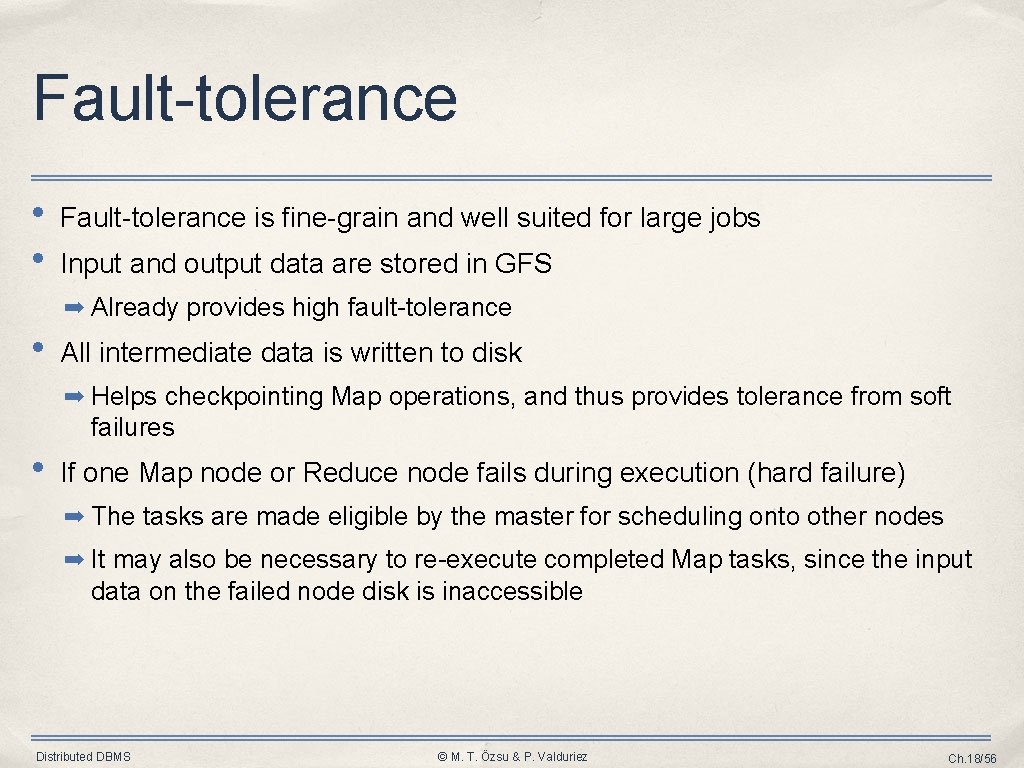 Fault-tolerance

• Fault-tolerance is fine-grain and well suited for large jobs

• Input and output data are stored in GFS

➡ Already provides high fault-tolerance

• All intermediate data is written to disk

➡ Helps checkpointing Map operations, and thus provides tolerance from soft failures

• If one Map node or Reduce node fails during execution (hard failure)

➡ The tasks are made eligible by the master for scheduling onto other nodes

➡ It may also be necessary to re-execute completed Map tasks, since the input data on the failed node disk is inaccessible

Distributed DBMS

© M. T. Özsu & P. Valduriez

Ch.18/56